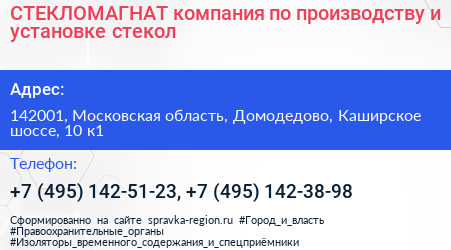 СТЕКЛОМАГНАТ компания по производству и установке стекол

Адрес:

142001, Московская область, Домодедово, Каширское шоссе, 10 к1

Телефон:

+7 (495) 142-51-23, +7 (495) 142-38-98

Сформированно на сайте spravka-region.ru #Город_и_власть #Правоохранительные_органы #Изоляторы_временного_содержания_и_спецприёмники